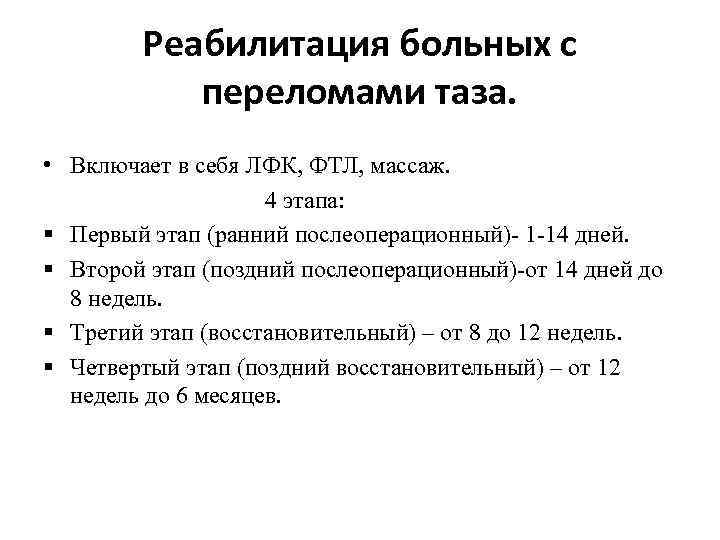 Реабилитация больных с переломами таза.

• Включает в себя ЛФК, ФТЛ, массаж.

4 этапа:

▪ Первый этап (ранний послеоперационный)- 1-14 дней.

▪ Второй этап (поздний послеоперационный)-от 14 дней до 8 недель.

▪ Третий этап (восстановительный) – от 8 до 12 недель.

▪ Четвертый этап (поздний восстановительный) – от 12 недель до 6 месяцев.